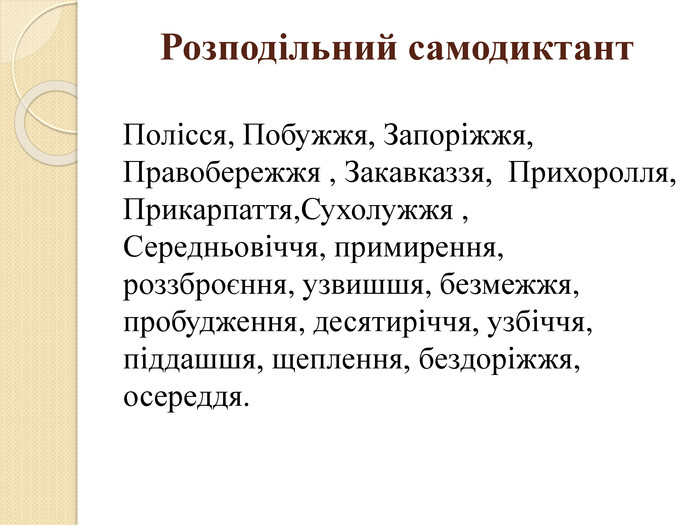 Розподільний самодиктант

Полісся, Побужжя, Запоріжжя, Правобережжя , Закавказзя,  Прихоролля, Прикарпаття,Сухолужжя , Середньовіччя, примирення, роззброєння, узвишшя, безмежжя, пробудження, десятиріччя, узбіччя, піддашшя, щеплення, бездоріжжя, осереддя.